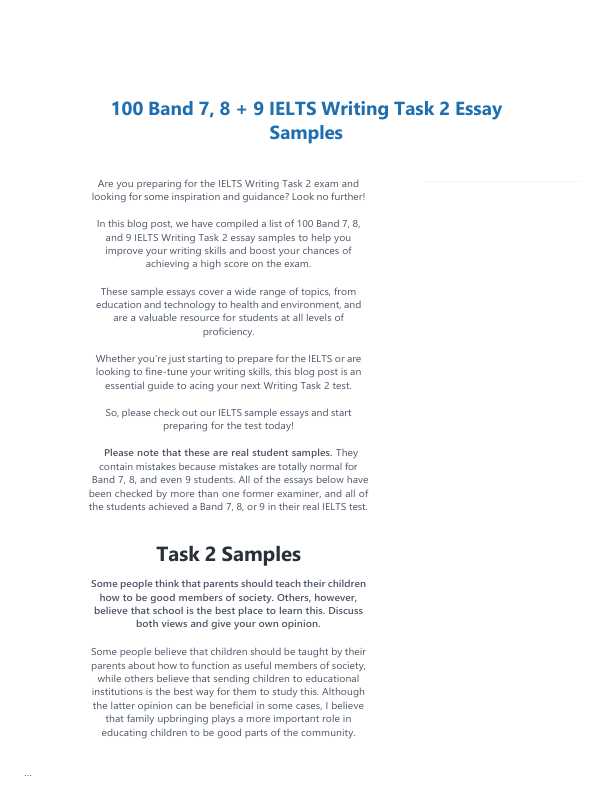 100 Band 7, 8 + 9 IELTS Writing Task 2 Essay Samples

Are you preparing for the IELTS Writing Task 2 exam and looking for some inspiration and guidance? Look no further!

In this blog post, we have compiled a list of 100 Band 7, 8, and 9 IELTS Writing Task 2 essay samples to help you improve your writing skills and boost your chances of achieving a high score on the exam.

These sample essays cover a wide range of topics, from education and technology to health and environment, and are a valuable resource for students at all levels of proficiency.

Whether you're just starting to prepare for the IELTS or are looking to fine-tune your writing skills, this blog post is an essential guide to acing your next Writing Task 2 test.

So, please check out our IELTS sample essays and start preparing for the test today!

Please note that these are real student samples. They contain mistakes because mistakes are totally normal for Band 7, 8, and even 9 students. All of the essays below have been checked by more than one former examiner, and all of the students achieved a Band 7, 8, or 9 in their real IELTS test.

Task 2 Samples

Some people think that parents should teach their children how to be good members of society. Others, however, believe that school is the best place to learn this. Discuss both views and give your own opinion.

Some people believe that children should be taught by their parents about how to function as useful members of society, while others believe that sending children to educational institutions is the best way for them to study this. Although the latter opinion can be beneficial in some cases, I believe that family upbringing plays a more important role in educating children to be good parts of the community.

...